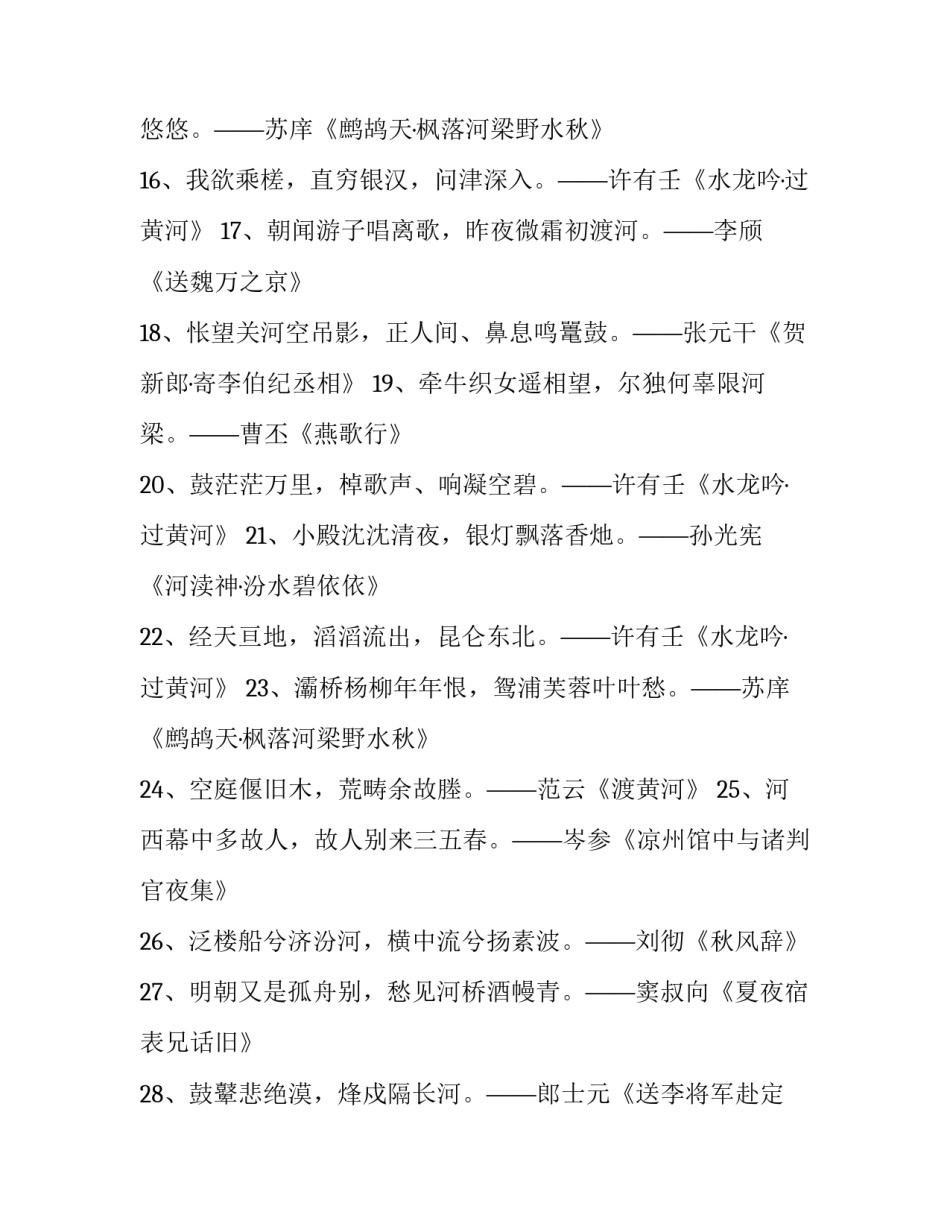 悠悠。——苏庠《鹧鸪天·枫落河梁野水秋》

16、我欲乘槎，直穷银汉，问津深入。——许有壬《水龙吟·过黄河》 17、朝闻游子唱离歌，昨夜微霜初渡河。——李颀《送魏万之京》

18、怅望关河空吊影，正人间、鼻息鸣鼍鼓。——张元干《贺新郎·寄李伯纪丞相》 19、牵牛织女遥相望，尔独何辜限河梁。——曹丕《燕歌行》

20、鼓茫茫万里，棹歌声、响凝空碧。——许有壬《水龙吟·过黄河》 21、小殿沈沈清夜，银灯飘落香灺。——孙光宪《河渎神·汾水碧依依》

22、经天亘地，滔滔流出，昆仑东北。——许有壬《水龙吟·过黄河》 23、灞桥杨柳年年恨，鸳浦芙蓉叶叶愁。——苏庠《鹧鸪天·枫落河梁野水秋》

24、空庭偃旧木，荒畴余故塍。——范云《渡黄河》 25、河西幕中多故人，故人别来三五春。——岑参《凉州馆中与诸判官夜集》

26、泛楼船兮济汾河，横中流兮扬素波。——刘彻《秋风辞》

27、明朝又是孤舟别，愁见河桥酒幔青。——窦叔向《夏夜宿表兄话旧》

28、鼓鼙悲绝漠，烽戍隔长河。——郎士元《送李将军赴定